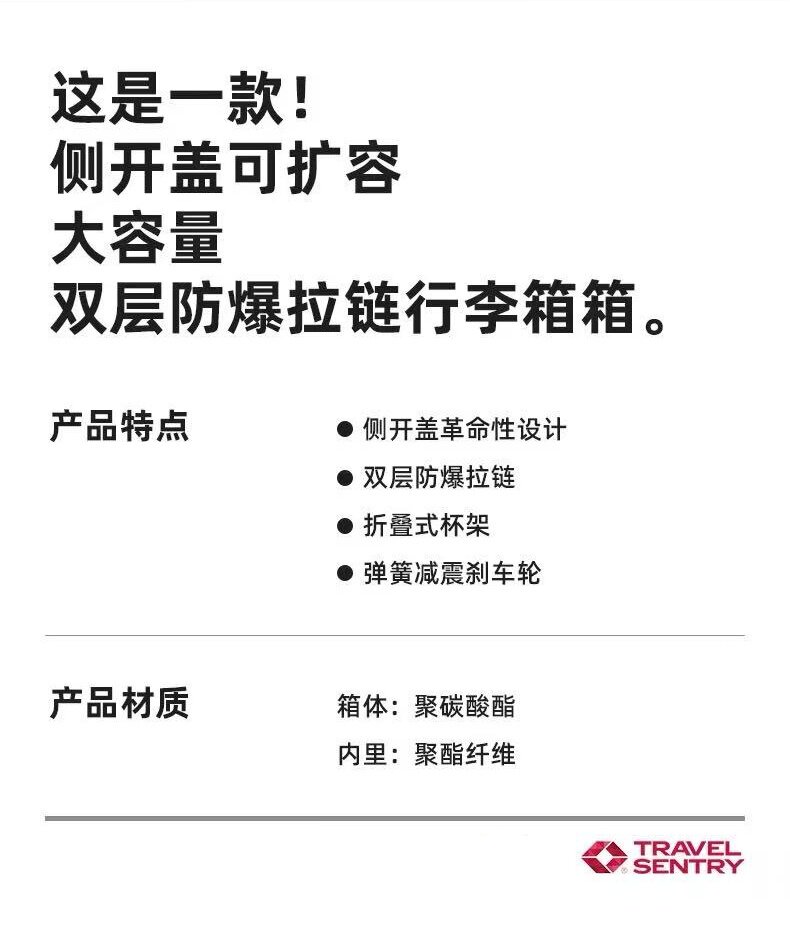 这是一款！
侧开盖可扩容
大容量
双层防爆拉链行李箱箱。

产品特点

• 侧开盖革命性设计
• 双层防爆拉链
• 折叠式杯架
• 弹簧减震刹车轮

产品材质

箱体：聚碳酸酯
内里：聚酯纤维

TRAVEL SENTRY